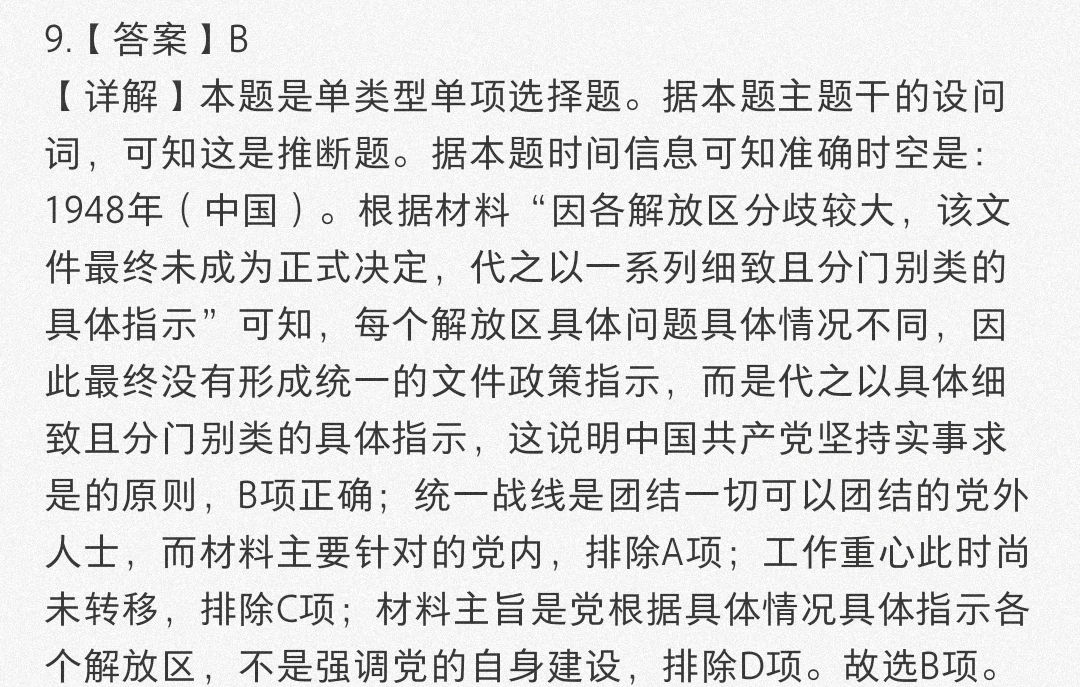 9.【答案】B
【详解】本题是单类型单项选择题。据本题主题干的设问词，可知这是推断题。据本题时间信息可知准确时空是：1948年（中国）。根据材料“因各解放区分歧较大，该文件最终未成为正式决定，代之以一系列细致且分门别类的具体指示”可知，每个解放区具体问题具体情况不同，因此最终没有形成统一的文件政策指示，而是代之以具体细致且分门别类的具体指示，这说明中国共产党坚持实事求是的原则，B项正确；统一战线是团结一切可以团结的党外人士，而材料主要针对的党内，排除A项；工作重心此时尚未转移，排除C项；材料主旨是党根据具体情况具体指示各个解放区，不是强调党的自身建设，排除D项。故选B项。